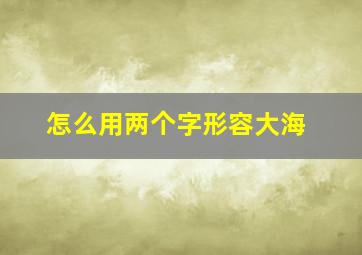 怎么用两个字形容大海